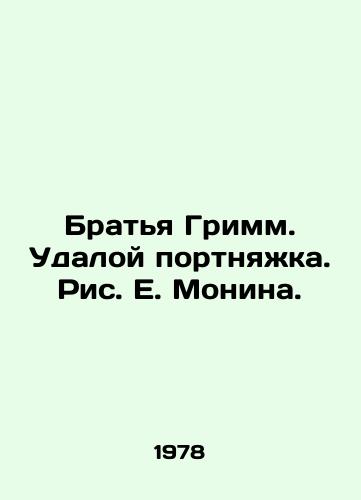 Братья Гримм. Удалой портняжка. Рис. Е. Монина.

1978